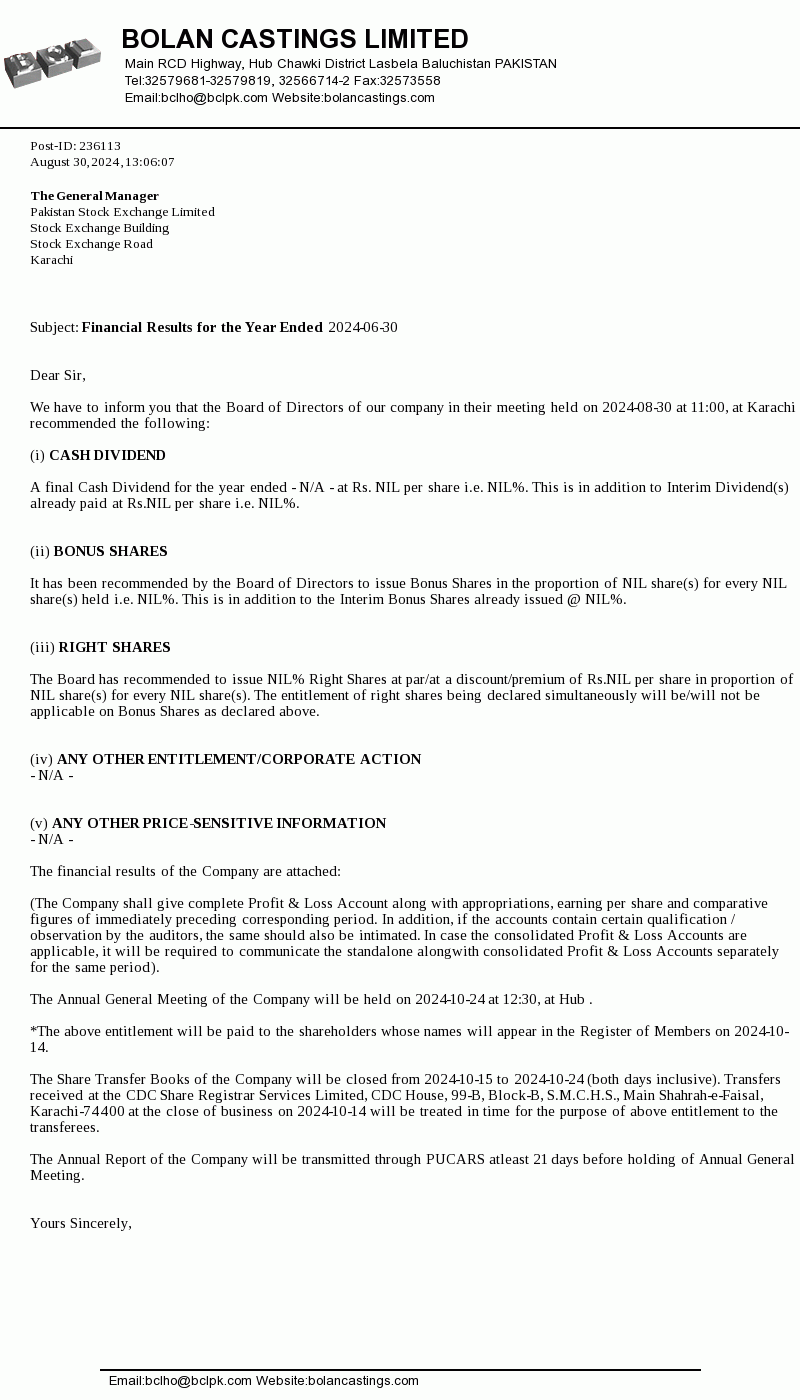 BOLAN CASTINGS LIMITED
Main RCD Highway, Hub Chawki District Lasbela Baluchistan PAKISTAN
Tel:32579681-32579819, 32566714-2 Fax:32573558
Email:bclho@bclpk.com Website:bolancastings.com

Post-ID: 236113
August 30, 2024, 13:06:07

The General Manager
Pakistan Stock Exchange Limited
Stock Exchange Building
Stock Exchange Road
Karachi

Subject: Financial Results for the Year Ended 2024-06-30

Dear Sir,

We have to inform you that the Board of Directors of our company in their meeting held on 2024-08-30 at 11:00, at Karachi recommended the following:

(i) CASH DIVIDEND

A final Cash Dividend for the year ended - N/A - at Rs. NIL per share i.e. NIL%. This is in addition to Interim Dividend(s) already paid at Rs.NIL per share i.e. NIL%.

(ii) BONUS SHARES

It has been recommended by the Board of Directors to issue Bonus Shares in the proportion of NIL share(s) for every NIL share(s) held i.e. NIL%. This is in addition to the Interim Bonus Shares already issued @ NIL%.

(iii) RIGHT SHARES

The Board has recommended to issue NIL% Right Shares at par/at a discount/premium of Rs.NIL per share in proportion of NIL share(s) for every NIL share(s). The entitlement of right shares being declared simultaneously will be/will not be applicable on Bonus Shares as declared above.

(iv) ANY OTHER ENTITLEMENT/CORPORATE ACTION
- N/A -

(v) ANY OTHER PRICE-SENSITIVE INFORMATION
- N/A -

The financial results of the Company are attached:

(The Company shall give complete Profit & Loss Account along with appropriations, earning per share and comparative figures of immediately preceding corresponding period. In addition, if the accounts contain certain qualification / observation by the auditors, the same should also be intimated. In case the consolidated Profit & Loss Accounts are applicable, it will be required to communicate the standalone alongwith consolidated Profit & Loss Accounts separately for the same period).

The Annual General Meeting of the Company will be held on 2024-10-24 at 12:30, at Hub .

*The above entitlement will be paid to the shareholders whose names will appear in the Register of Members on 2024-10-14.

The Share Transfer Books of the Company will be closed from 2024-10-15 to 2024-10-24 (both days inclusive). Transfers received at the CDC Share Registrar Services Limited, CDC House, 99-B, Block-B, S.M.C.H.S., Main Shahrah-e-Faisal, Karachi-74400 at the close of business on 2024-10-14 will be treated in time for the purpose of above entitlement to the transferees.

The Annual Report of the Company will be transmitted through PUCARS atleast 21 days before holding of Annual General Meeting.

Yours Sincerely,

Email:bclho@bclpk.com Website:bolancastings.com